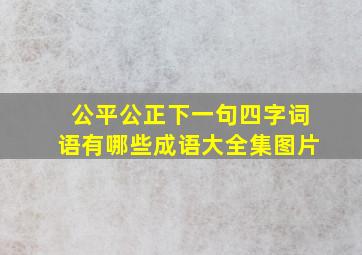 公平公正下一句四字词语有哪些成语大全集图片